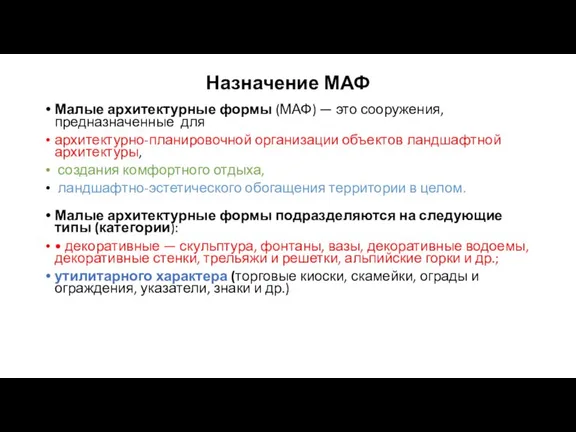 Назначение МАФ

• Малые архитектурные формы (МАФ) — это сооружения, предназначенные для

• архитектурно-планировочной организации объектов ландшафтной архитектуры,

• создания комфортного отдыха,

• ландшафтно-эстетического обогащения территории в целом.

• Малые архитектурные формы подразделяются на следующие типы (категории):

• • декоративные — скульптура, фонтаны, вазы, декоративные водоемы, декоративные стенки, трельяжи и решетки, альпийские горки и др.;

• утилитарного характера (торговые киоски, скамейки, ограды и ограждения, указатели, знаки и др.)